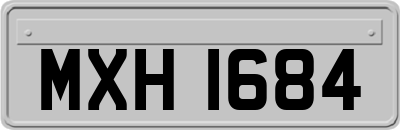 MXH 1684